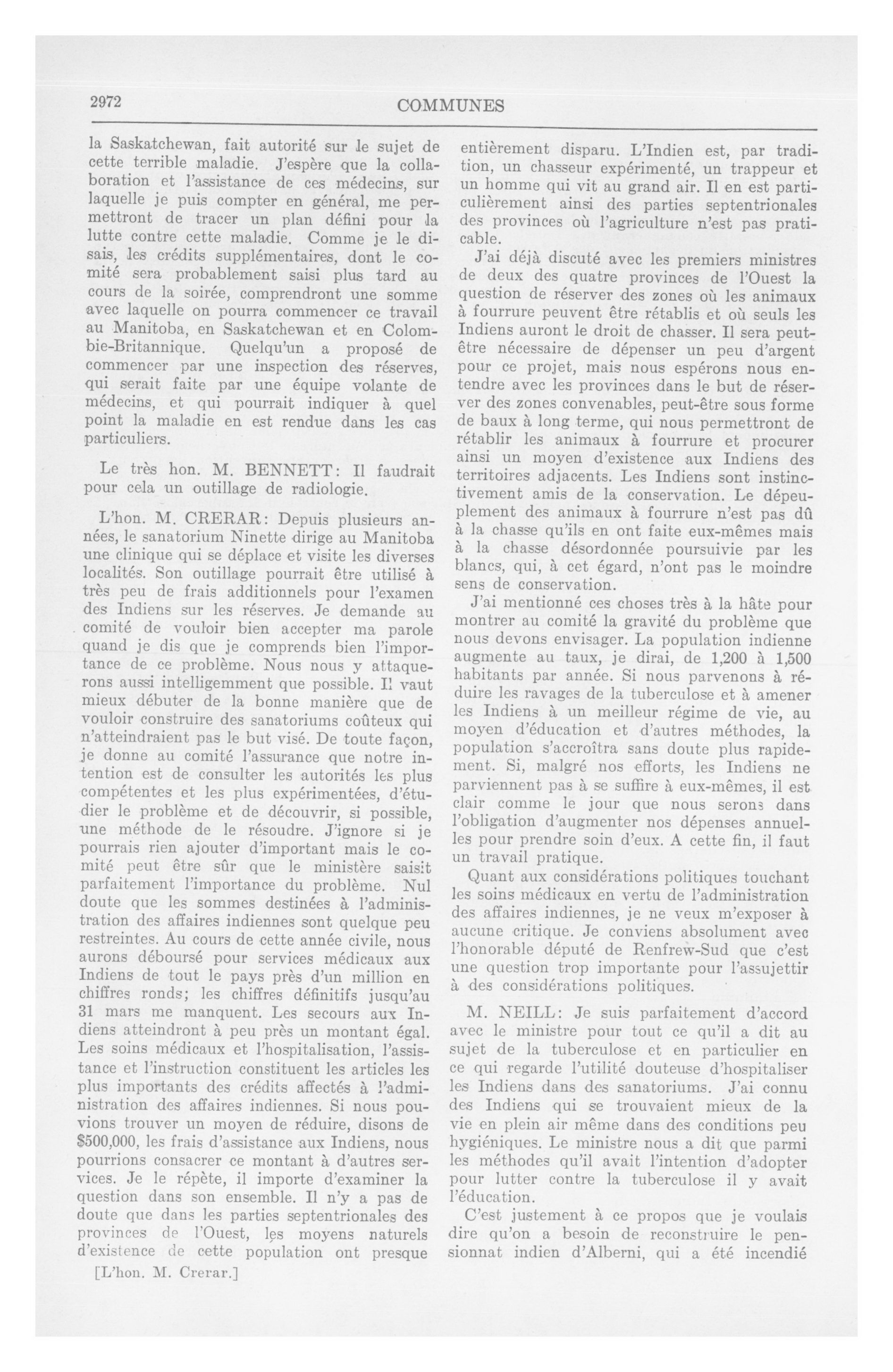 2972

COMMUNES

la Saskatchewan, fait autorité sur le sujet de cette terrible maladie. J'espère que la collaboration et l'assistance de ces médecins, sur laquelle je puis compter en général, me permettront de tracer un plan défini pour la lutte contre cette maladie. Comme je le disais, les crédits supplémentaires, dont le comité sera probablement saisi plus tard au cours de la soirée, comprendront une somme avec laquelle on pourra commencer ce travail au Manitoba, en Saskatchewan et en Colombie-Britannique. Quelqu'un a proposé de commencer par une inspection des réserves, qui serait faite par une équipe volante de médecins, et qui pourrait indiquer à quel point la maladie en est rendue dans les cas particuliers.

Le très hon. M. BENNETT: Il faudrait pour cela un outillage de radiologie.

L'hon. M. CRERAR: Depuis plusieurs années, le sanatorium Ninette dirige au Manitoba une clinique qui se déplace et visite les diverses localités. Son outillage pourrait être utilisé à très peu de frais additionnels pour l'examen des Indiens sur les réserves. Je demande au comité de vouloir bien accepter ma parole quand je dis que je comprends bien l'importance de ce problème. Nous nous y attaquerons aussi intelligemment que possible. Il vaut mieux débuter de la bonne manière que de vouloir construire des sanatoriums coûteux qui n'atteindraient pas le but visé. De toute façon, je donne au comité l'assurance que notre intention est de consulter les autorités les plus compétentes et les plus expérimentées, d'étudier le problème et de découvrir, si possible, une méthode de le résoudre. J'ignore si je pourrais rien ajouter d'important mais le comité peut être sûr que le ministère saisit parfaitement l'importance du problème. Nul doute que les sommes destinées à l'administration des affaires indiennes sont quelque peu restreintes. Au cours de cette année civile, nous aurons déboursé pour services médicaux aux Indiens de tout le pays près d'un million en chiffres ronds; les chiffres définitifs jusqu'au 31 mars me manquent. Les secours aux Indiens atteindront à peu près un montant égal. Les soins médicaux et l'hospitalisation, l'assistance et l'instruction constituent les articles les plus importants des crédits affectés à l'administration des affaires indiennes. Si nous pouvions trouver un moyen de réduire, disons de $500,000, les frais d'assistance aux Indiens, nous pourrions consacrer ce montant à d'autres services. Je le répète, il importe d'examiner la question dans son ensemble. Il n'y a pas de doute que dans les parties septentrionales des provinces de l'Ouest, les moyens naturels d'existence de cette population ont presque

[L'hon. M. Crerar.]

entièrement disparu. L'Indien est, par tradition, un chasseur expérimenté, un trappeur et un homme qui vit au grand air. Il en est particulièrement ainsi des parties septentrionales des provinces où l'agriculture n'est pas praticable.

J'ai déjà discuté avec les premiers ministres de deux des quatre provinces de l'Ouest la question de réserver des zones où les animaux à fourrure peuvent être rétablis et où seuls les Indiens auront le droit de chasser. Il sera peut-être nécessaire de dépenser un peu d'argent pour ce projet, mais nous espérons nous entendre avec les provinces dans le but de réserver des zones convenables, peut-être sous forme de baux à long terme, qui nous permettront de rétablir les animaux à fourrure et procurer ainsi un moyen d'existence aux Indiens des territoires adjacents. Les Indiens sont instinctivement amis de la conservation. Le dépeuplement des animaux à fourrure n'est pas dû à la chasse qu'ils en ont faite eux-mêmes mais à la chasse désordonnée poursuivie par les blancs, qui, à cet égard, n'ont pas le moindre sens de conservation.

J'ai mentionné ces choses très à la hâte pour montrer au comité la gravité du problème que nous devons envisager. La population indienne augmente au taux, je dirai, de 1,200 à 1,500 habitants par année. Si nous parvenons à réduire les ravages de la tuberculose et à amener les Indiens à un meilleur régime de vie, au moyen d'éducation et d'autres méthodes, la population s'accroîtra sans doute plus rapidement. Si, malgré nos efforts, les Indiens ne parviennent pas à se suffire à eux-mêmes, il est clair comme le jour que nous serons dans l'obligation d'augmenter nos dépenses annuelles pour prendre soin d'eux. A cette fin, il faut un travail pratique.

Quant aux considérations politiques touchant les soins médicaux en vertu de l'administration des affaires indiennes, je ne veux m'exposer à aucune critique. Je conviens absolument avec l'honorable député de Renfrew-Sud que c'est une question trop importante pour l'assujettir à des considérations politiques.

M. NEILL: Je suis parfaitement d'accord avec le ministre pour tout ce qu'il a dit au sujet de la tuberculose et en particulier en ce qui regarde l'utilité douteuse d'hospitaliser les Indiens dans des sanatoriums. J'ai connu des Indiens qui se trouvaient mieux de la vie en plein air même dans des conditions peu hygiéniques. Le ministre nous a dit que parmi les méthodes qu'il avait l'intention d'adopter pour lutter contre la tuberculose il y avait l'éducation.

C'est justement à ce propos que je voulais dire qu'on a besoin de reconstruire le pensionnat indien d'Alberni, qui a été incendié